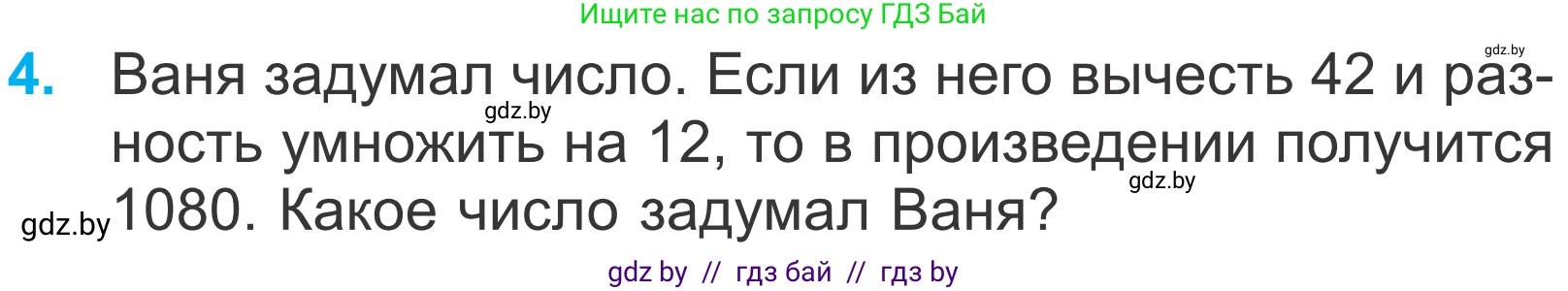 Ищите нас по запросу ГДЗ Бай

gdz.by

4. Ваня задумал число. Если из него вычесть 42 и разность умножить на 12, то в произведении получится 1080. Какое число задумал Ваня?

gdz.by

gdz.by

gdz.by

gdz by // гдз бай // гдз by